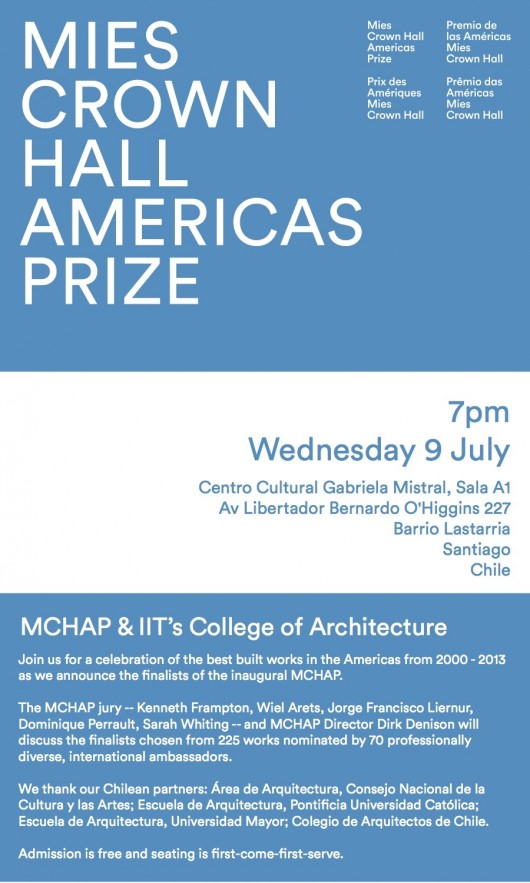 MIES
CROWN
HALL
AMERICAS
PRIZE

Mies
Crown Hall
Americas
Prize

Prix des
Amériques
Mies
Crown Hall

Premio de
las Américas
Mies
Crown Hall

Prêmio das
Américas
Mies
Crown Hall

7pm
Wednesday 9 July

Centro Cultural Gabriela Mistral, Sala A1
Av Libertador Bernardo O'Higgins 227
Barrio Lastarria
Santiago
Chile

MCHAP & IIT's College of Architecture

Join us for a celebration of the best built works in the Americas from 2000 - 2013 as we announce the finalists of the inaugural MCHAP.

The MCHAP jury -- Kenneth Frampton, Wiel Arets, Jorge Francisco Liernur, Dominique Perrault, Sarah Whiting -- and MCHAP Director Dirk Denison will discuss the finalists chosen from 225 works nominated by 70 professionally diverse, international ambassadors.

We thank our Chilean partners: Área de Arquitectura, Consejo Nacional de la Cultura y las Artes; Escuela de Arquitectura, Pontificia Universidad Católica; Escuela de Arquitectura, Universidad Mayor; Colegio de Arquitectos de Chile.

Admission is free and seating is first-come-first-serve.